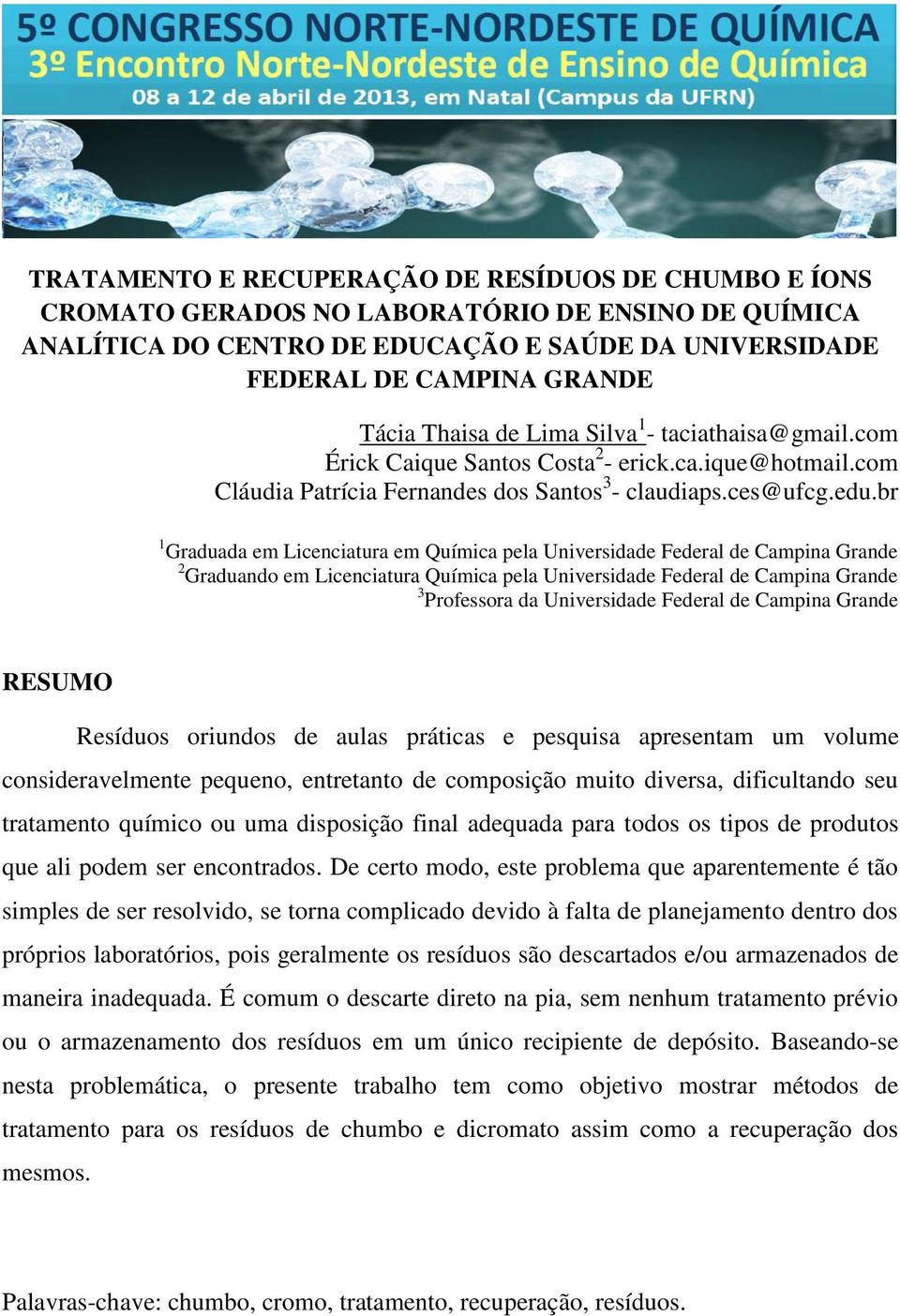 5º CONGRESSO NORTE-NORDESTE DE QUÍMICA
3º Encontro Norte-Nordeste de Ensino de Química
08 a 12 de abril de 2013, em Natal (Campus da UFRN)

TRATAMENTO E RECUPERAÇÃO DE RESÍDUOS DE CHUMBO E ÍONS CROMATO GERADOS NO LABORATÓRIO DE ENSINO DE QUÍMICA ANALÍTICA DO CENTRO DE EDUCAÇÃO E SAÚDE DA UNIVERSIDADE FEDERAL DE CAMPINA GRANDE

Tácia Thaisa de Lima Silva$^1$- taciathaisa@gmail.com
Érick Caique Santos Costa$^2$- erick.ca.ique@hotmail.com
Cláudia Patrícia Fernandes dos Santos$^3$- claudiaps.ces@ufcg.edu.br

$^1$Graduada em Licenciatura em Química pela Universidade Federal de Campina Grande
$^2$Graduando em Licenciatura Química pela Universidade Federal de Campina Grande
$^3$Professora da Universidade Federal de Campina Grande

RESUMO

Resíduos oriundos de aulas práticas e pesquisa apresentam um volume consideravelmente pequeno, entretanto de composição muito diversa, dificultando seu tratamento químico ou uma disposição final adequada para todos os tipos de produtos que ali podem ser encontrados. De certo modo, este problema que aparentemente é tão simples de ser resolvido, se torna complicado devido à falta de planejamento dentro dos próprios laboratórios, pois geralmente os resíduos são descartados e/ou armazenados de maneira inadequada. É comum o descarte direto na pia, sem nenhum tratamento prévio ou o armazenamento dos resíduos em um único recipiente de depósito. Baseando-se nesta problemática, o presente trabalho tem como objetivo mostrar métodos de tratamento para os resíduos de chumbo e dicromato assim como a recuperação dos mesmos.

Palavras-chave: chumbo, cromo, tratamento, recuperação, resíduos.